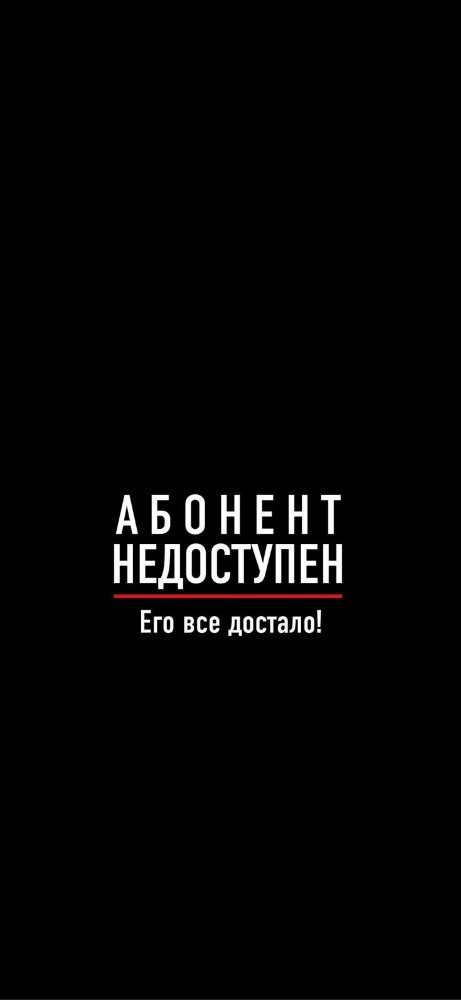 АБОНЕНТ
НЕДОСТУПЕН

Его все достало!